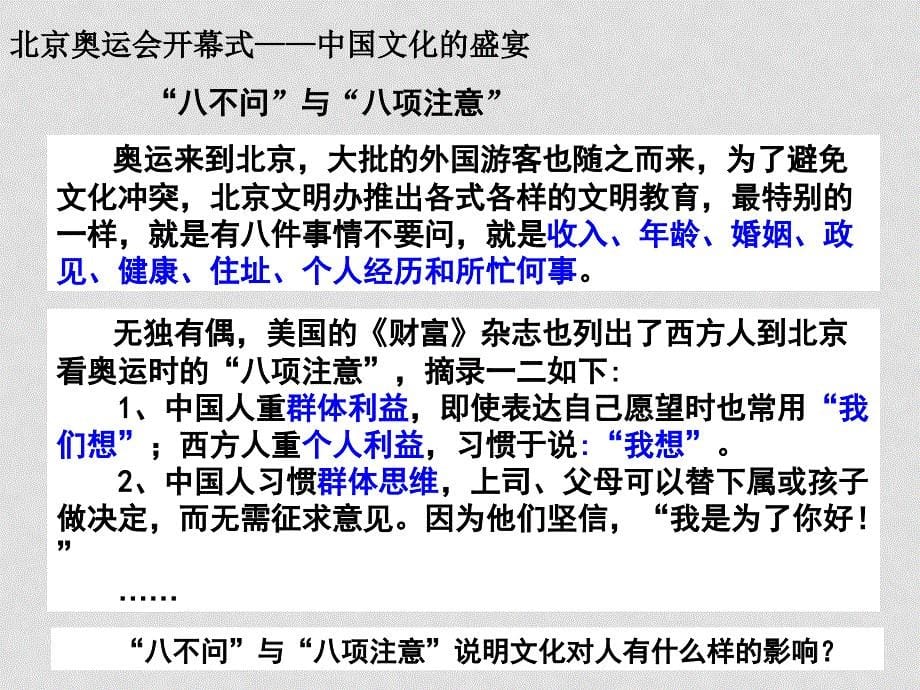 北京奥运会开幕式——中国文化的盛宴

“八不问”与“八项注意”

奥运来到北京，大批的外国游客也随之而来，为了避免文化冲突，北京文明办推出各式各样的文明教育，最特别的一样，就是有八件事情不要问，就是收入、年龄、婚姻、政见、健康、住址、个人经历和所忙何事。

无独有偶，美国的《财富》杂志也列出了西方人到北京看奥运时的“八项注意”，摘录一二如下:

1、中国人重群体利益，即使表达自己愿望时也常用“我们想”；西方人重个人利益，习惯于说:“我想”。

2、中国人习惯群体思维，上司、父母可以替下属或孩子做决定，而无需征求意见。因为他们坚信，“我是为了你好！”

……

“八不问”与“八项注意”说明文化对人有什么样的影响？